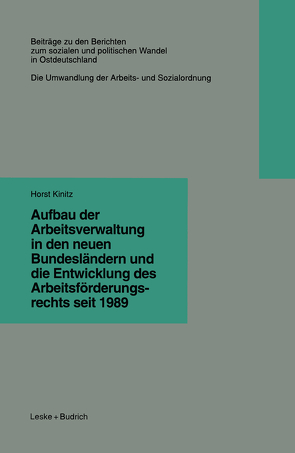 Beiträge zu den Berichten zum sozialen und politischen Wandel in Ostdeutschland

Die Umwandlung der Arbeits- und Sozialordnung

Horst Kinitz

Aufbau der Arbeitsverwaltung in den neuen Bundesländern und die Entwicklung des Arbeitsförderungsrechts seit 1989

Leske + Budrich